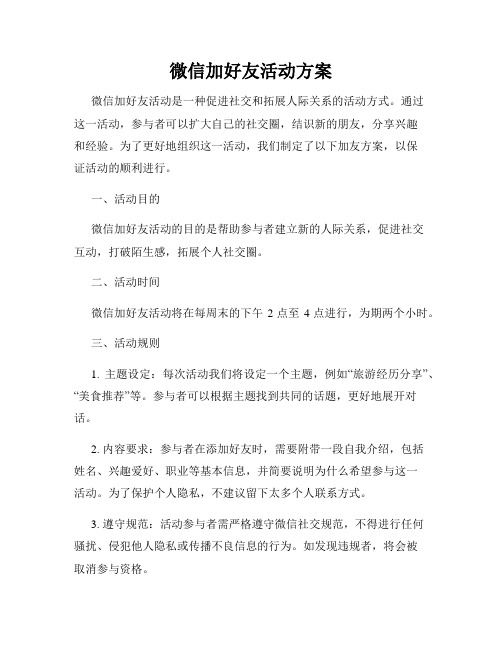 微信加好友活动方案

微信加好友活动是一种促进社交和拓展人际关系的活动方式。通过这一活动，参与者可以扩大自己的社交圈，结识新的朋友，分享兴趣和经验。为了更好地组织这一活动，我们制定了以下加友方案，以保证活动的顺利进行。

一、活动目的

微信加好友活动的目的是帮助参与者建立新的人际关系，促进社交互动，打破陌生感，拓展个人社交圈。

二、活动时间

微信加好友活动将在每周末的下午 2 点至 4 点进行，为期两个小时。

三、活动规则

1. 主题设定：每次活动我们将设定一个主题，例如“旅游经历分享”、“美食推荐”等。参与者可以根据主题找到共同的话题，更好地展开对话。

2. 内容要求：参与者在添加好友时，需要附带一段自我介绍，包括姓名、兴趣爱好、职业等基本信息，并简要说明为什么希望参与这一活动。为了保护个人隐私，不建议留下太多个人联系方式。

3. 遵守规范：活动参与者需严格遵守微信社交规范，不得进行任何骚扰、侵犯他人隐私或传播不良信息的行为。如发现违规者，将会被取消参与资格。